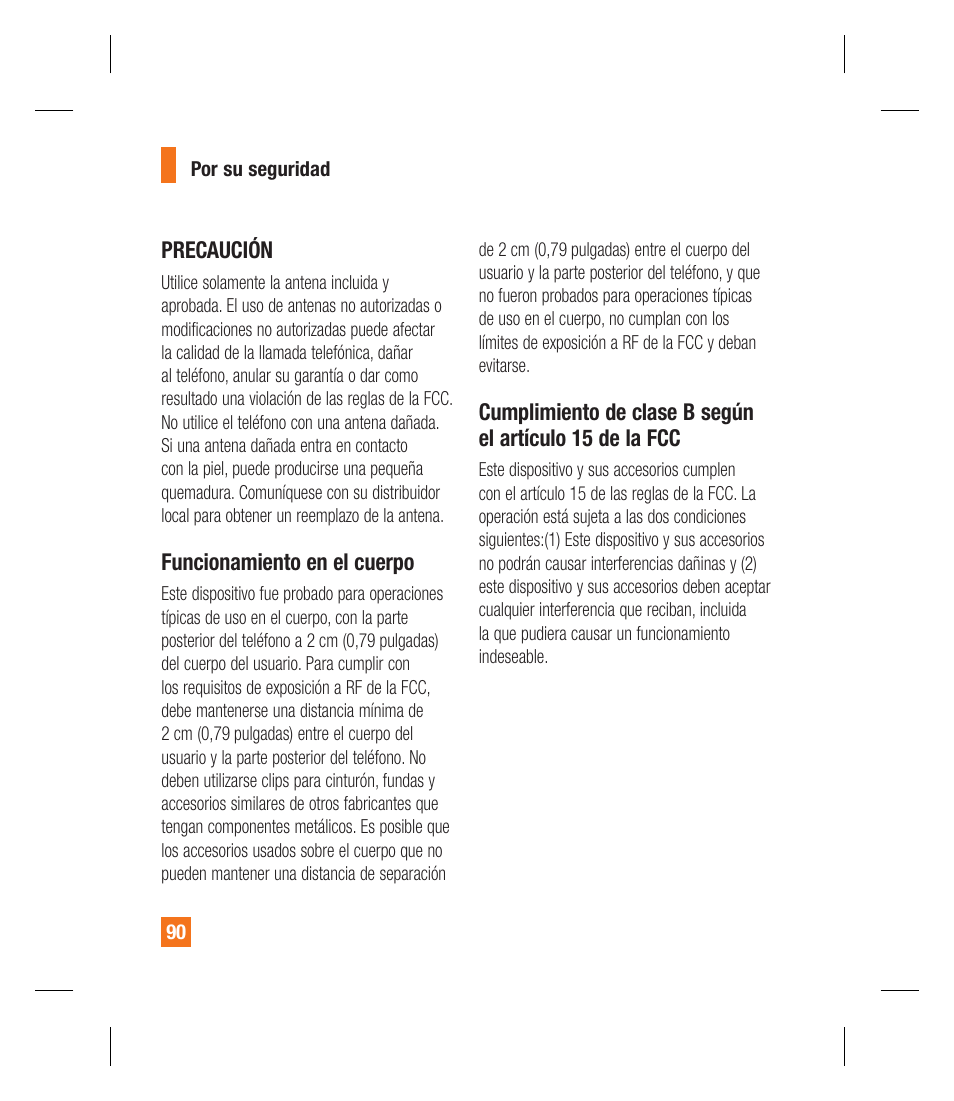 Por su seguridad

PRECAUCIÓN

Utilice solamente la antena incluida y aprobada. El uso de antenas no autorizadas o modificaciones no autorizadas puede afectar la calidad de la llamada telefónica, dañar al teléfono, anular su garantía o dar como resultado una violación de las reglas de la FCC. No utilice el teléfono con una antena dañada. Si una antena dañada entra en contacto con la piel, puede producirse una pequeña quemadura. Comuníquese con su distribuidor local para obtener un reemplazo de la antena.

Funcionamiento en el cuerpo

Este dispositivo fue probado para operaciones típicas de uso en el cuerpo, con la parte posterior del teléfono a 2 cm (0,79 pulgadas) del cuerpo del usuario. Para cumplir con los requisitos de exposición a RF de la FCC, debe mantenerse una distancia mínima de 2 cm (0,79 pulgadas) entre el cuerpo del usuario y la parte posterior del teléfono. No deben utilizarse clips para cinturón, fundas y accesorios similares de otros fabricantes que tengan componentes metálicos. Es posible que los accesorios usados sobre el cuerpo que no pueden mantener una distancia de separación de 2 cm (0,79 pulgadas) entre el cuerpo del usuario y la parte posterior del teléfono, y que no fueron probados para operaciones típicas de uso en el cuerpo, no cumplan con los límites de exposición a RF de la FCC y deban evitarse.

Cumplimiento de clase B según el artículo 15 de la FCC

Este dispositivo y sus accesorios cumplen con el artículo 15 de las reglas de la FCC. La operación está sujeta a las dos condiciones siguientes:(1) Este dispositivo y sus accesorios no podrán causar interferencias dañinas y (2) este dispositivo y sus accesorios deben aceptar cualquier interferencia que reciban, incluida la que pudiera causar un funcionamiento indeseable.

90